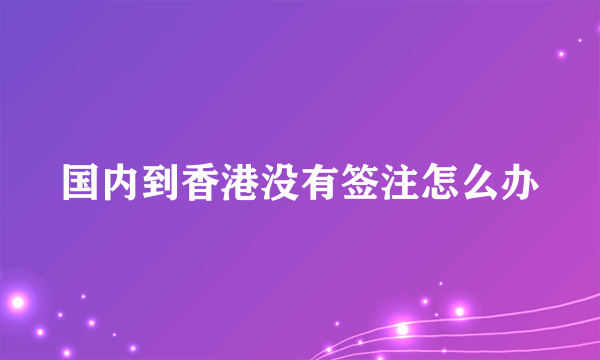 国内到香港没有签注怎么办